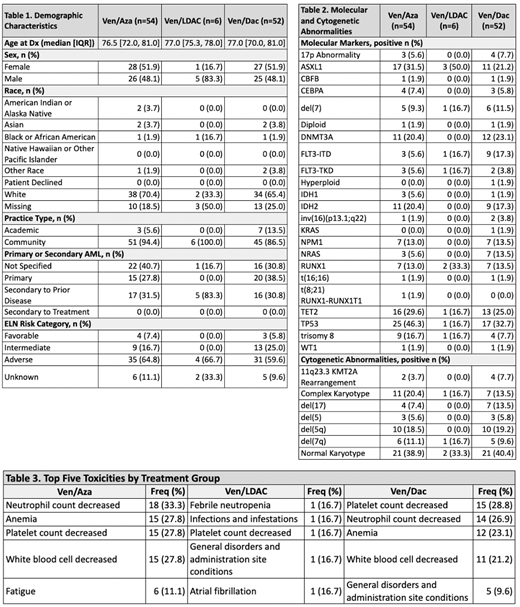 | Table 1. Demographic Characteristics | Ven/Aza (n=54) | Ven/LDAC (n=6) | Ven/Dac (n=52) |
|---|---|---|---|
| Age at Dx (median [IQR]) | 76.5 [72.0, 81.0] | 77.0 [75.3, 78.0] | 77.0 [70.0, 81.0] |
| Sex, n (%) | | | |
| Female | 28 (51.9) | 1 (16.7) | 27 (51.9) |
| Male | 26 (48.1) | 5 (83.3) | 25 (48.1) |
| Race, n (%) | | | |
| American Indian or Alaska Native | 2 (3.7) | 0 (0.0) | 0 (0.0) |
| Asian | 2 (3.7) | 0 (0.0) | 2 (3.8) |
| Black or African American | 1 (1.9) | 1 (16.7) | 1 (1.9) |
| Native Hawaiian or Other Pacific Islander | 0 (0.0) | 0 (0.0) | 0 (0.0) |
| Other Race | 1 (1.9) | 0 (0.0) | 2 (3.8) |
| Patient Declined | 0 (0.0) | 0 (0.0) | 0 (0.0) |
| White | 38 (70.4) | 2 (33.3) | 34 (65.4) |
| Missing | 10 (18.5) | 3 (50.0) | 13 (25.0) |
| Practice Type, n (%) | | | |
| Academic | 3 (5.6) | 0 (0.0) | 7 (13.5) |
| Community | 51 (94.4) | 6 (100.0) | 45 (86.5) |
| Primary or Secondary AML, n (%) | | | |
| Not Specified | 22 (40.7) | 1 (16.7) | 16 (30.8) |
| Primary | 15 (27.8) | 0 (0.0) | 20 (38.5) |
| Secondary to Prior Disease | 17 (31.5) | 5 (83.3) | 16 (30.8) |
| Secondary to Treatment | 0 (0.0) | 0 (0.0) | 0 (0.0) |
| ELN Risk Category, n (%) | | | |
| Favorable | 4 (7.4) | 0 (0.0) | 3 (5.8) |
| Intermediate | 9 (16.7) | 0 (0.0) | 13 (25.0) |
| Adverse | 35 (64.8) | 4 (66.7) | 31 (59.6) |
| Unknown | 6 (11.1) | 2 (33.3) | 5 (9.6) |

| Table 2. Molecular and Cytogenetic Abnormalities | Ven/Aza (n=54) | Ven/LDAC (n=6) | Ven/Dac (n=52) |
|---|---|---|---|
| Molecular Markers, positive n (%) | | | |
| 17p Abnormality | 3 (5.6) | 0 (0.0) | 4 (7.7) |
| ASXL1 | 17 (31.5) | 3 (50.0) | 11 (21.2) |
| CBFB | 1 (1.9) | 0 (0.0) | 1 (1.9) |
| CEBPA | 4 (7.4) | 0 (0.0) | 3 (5.8) |
| del(7) | 5 (9.3) | 1 (16.7) | 6 (11.5) |
| Diploid | 1 (1.9) | 0 (0.0) | 1 (1.9) |
| DNMT3A | 11 (20.4) | 0 (0.0) | 12 (23.1) |
| FLT3-ITD | 3 (5.6) | 1 (16.7) | 9 (17.3) |
| FLT3-TKD | 3 (5.6) | 1 (16.7) | 2 (3.8) |
| Hyperploid | 0 (0.0) | 0 (0.0) | 1 (1.9) |
| IDH1 | 3 (5.6) | 0 (0.0) | 1 (1.9) |
| IDH2 | 11 (20.4) | 0 (0.0) | 9 (17.3) |
| inv(16)(p13.1;q22) | 1 (1.9) | 0 (0.0) | 2 (3.8) |
| KRAS | 0 (0.0) | 0 (0.0) | 1 (1.9) |
| NPM1 | 7 (13.0) | 0 (0.0) | 7 (13.5) |
| NRAS | 3 (5.6) | 0 (0.0) | 7 (13.5) |
| RUNX1 | 7 (13.0) | 2 (33.3) | 7 (13.5) |
| t(16;16) | 1 (1.9) | 0 (0.0) | 1 (1.9) |
| t(8;21) RUNX1-RUNX1T1 | 1 (1.9) | 0 (0.0) | 0 (0.0) |
| TET2 | 16 (29.6) | 1 (16.7) | 13 (25.0) |
| TP53 | 25 (46.3) | 1 (16.7) | 17 (32.7) |
| trisomy 8 | 9 (16.7) | 1 (16.7) | 4 (7.7) |
| WT1 | 1 (1.9) | 0 (0.0) | 1 (1.9) |
| Cytogenetic Abnormalities, positive n (%) | | | |
| 11q23.3 KMT2A Rearrangement | 2 (3.7) | 0 (0.0) | 4 (7.7) |
| Complex Karyotype | 11 (20.4) | 1 (16.7) | 7 (13.5) |
| del(17) | 4 (7.4) | 0 (0.0) | 7 (13.5) |
| del(5) | 3 (5.6) | 0 (0.0) | 3 (5.8) |
| del(5q) | 10 (18.5) | 0 (0.0) | 10 (19.2) |
| del(7q) | 6 (11.1) | 1 (16.7) | 5 (9.6) |
| Normal Karyotype | 21 (38.9) | 2 (33.3) | 21 (40.4) |

Table 3. Top Five Toxicities by Treatment Group

| Ven/Aza | Freq (%) | Ven/LDAC | Freq (%) | Ven/Dac | Freq (%) |
|---|---|---|---|---|---|
| Neutrophil count decreased | 18 (33.3) | Febrile neutropenia | 1 (16.7) | Platelet count decreased | 15 (28.8) |
| Anemia | 15 (27.8) | Infections and infestations | 1 (16.7) | Neutrophil count decreased | 14 (26.9) |
| Platelet count decreased | 15 (27.8) | Platelet count decreased | 1 (16.7) | Anemia | 12 (23.1) |
| White blood cell decreased | 15 (27.8) | General disorders and administration site conditions | 1 (16.7) | White blood cell decreased | 11 (21.2) |
| Fatigue | 6 (11.1) | Atrial fibrillation | 1 (16.7) | General disorders and administration site conditions | 5 (9.6) |